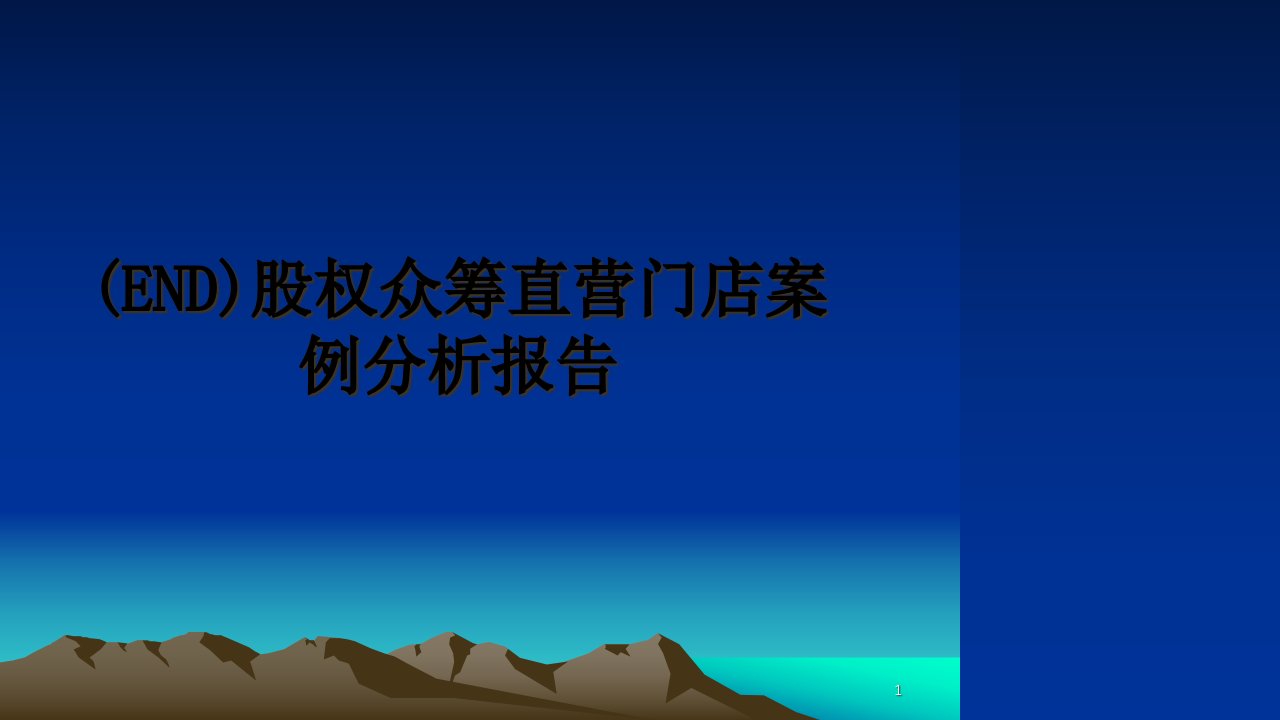 (END)股权众筹直营门店案例分析报告

1